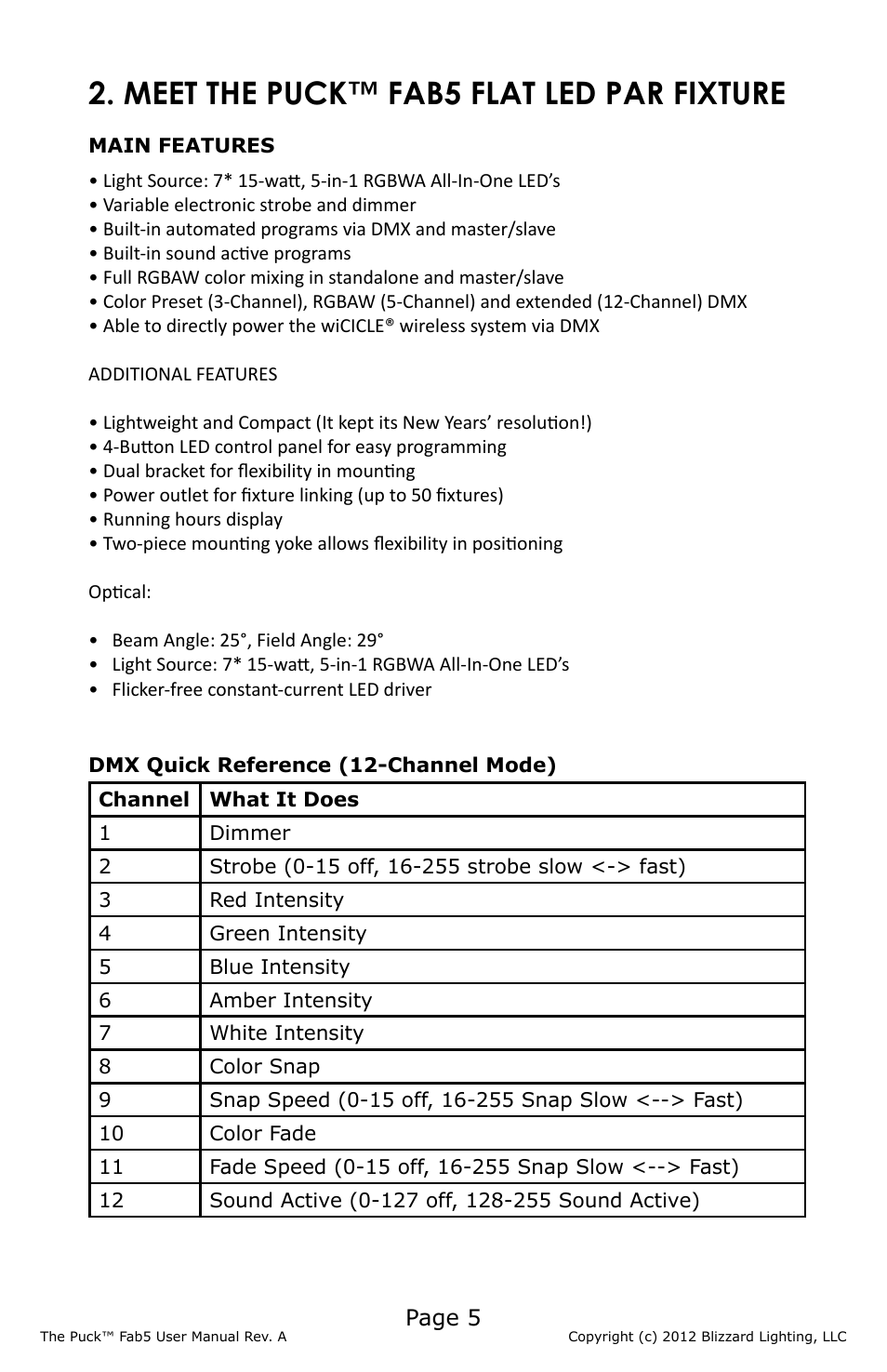 2. MEET THE PUCK™ FAB5 FLAT LED PAR FIXTURE

MAIN FEATURES

• Light Source: 7* 15-watt, 5-in-1 RGBWA All-In-One LED's
• Variable electronic strobe and dimmer
• Built-in automated programs via DMX and master/slave
• Built-in sound active programs
• Full RGBAW color mixing in standalone and master/slave
• Color Preset (3-Channel), RGBAW (5-Channel) and extended (12-Channel) DMX
• Able to directly power the wiCICLE® wireless system via DMX

ADDITIONAL FEATURES

• Lightweight and Compact (It kept its New Years' resolution!)
• 4-Button LED control panel for easy programming
• Dual bracket for flexibility in mounting
• Power outlet for fixture linking (up to 50 fixtures)
• Running hours display
• Two-piece mounting yoke allows flexibility in positioning

Optical:

• Beam Angle: 25°, Field Angle: 29°
• Light Source: 7* 15-watt, 5-in-1 RGBWA All-In-One LED's
• Flicker-free constant-current LED driver

DMX Quick Reference (12-Channel Mode)

| Channel | What It Does |
|---|---|
| 1 | Dimmer |
| 2 | Strobe (0-15 off, 16-255 strobe slow <-> fast) |
| 3 | Red Intensity |
| 4 | Green Intensity |
| 5 | Blue Intensity |
| 6 | Amber Intensity |
| 7 | White Intensity |
| 8 | Color Snap |
| 9 | Snap Speed (0-15 off, 16-255 Snap Slow <--> Fast) |
| 10 | Color Fade |
| 11 | Fade Speed (0-15 off, 16-255 Snap Slow <--> Fast) |
| 12 | Sound Active (0-127 off, 128-255 Sound Active) |

Page 5

The Puck™ Fab5 User Manual Rev. A

Copyright (c) 2012 Blizzard Lighting, LLC